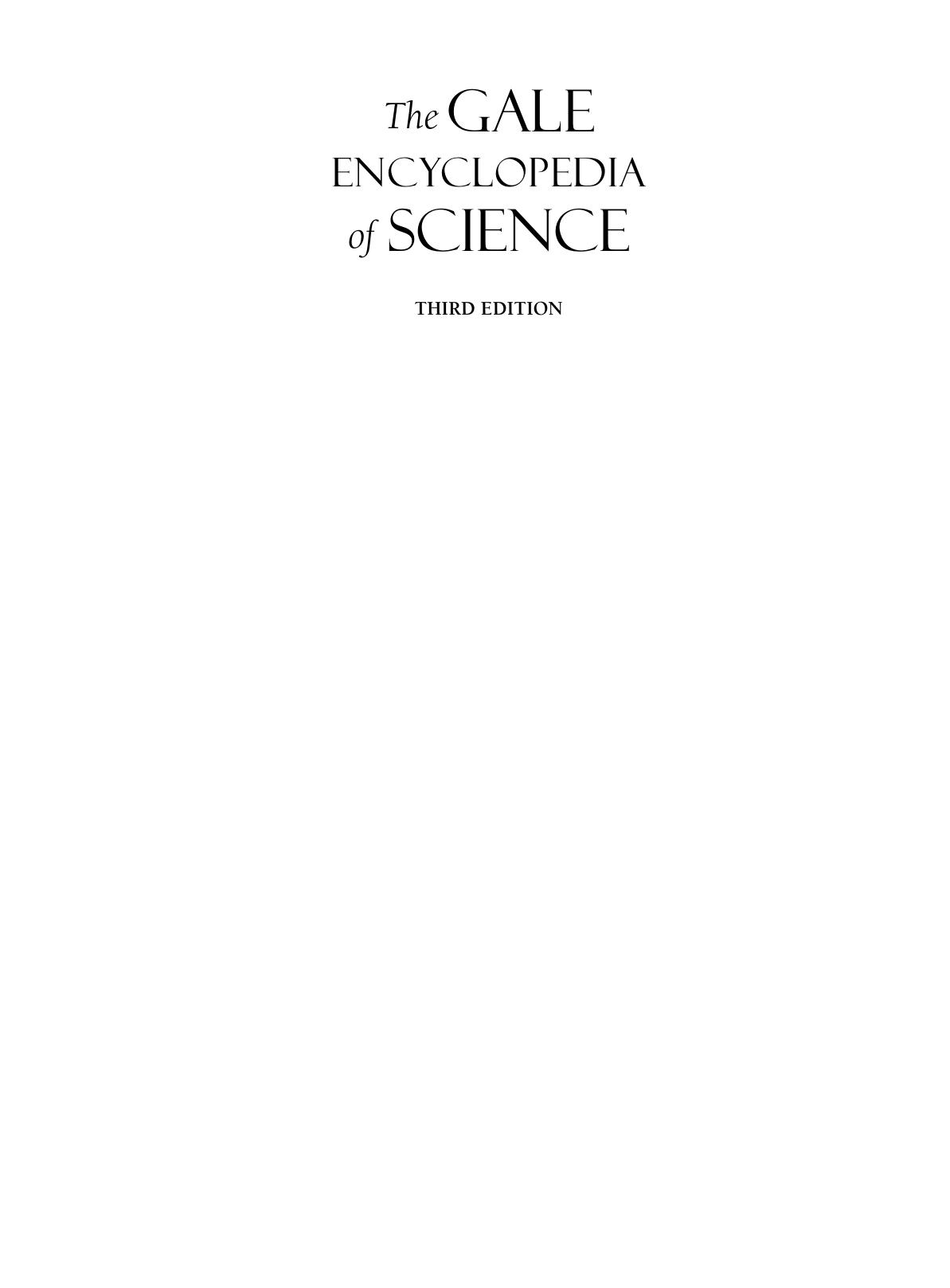 The GALE
ENCYCLOPEDIA
of SCIENCE

THIRD EDITION